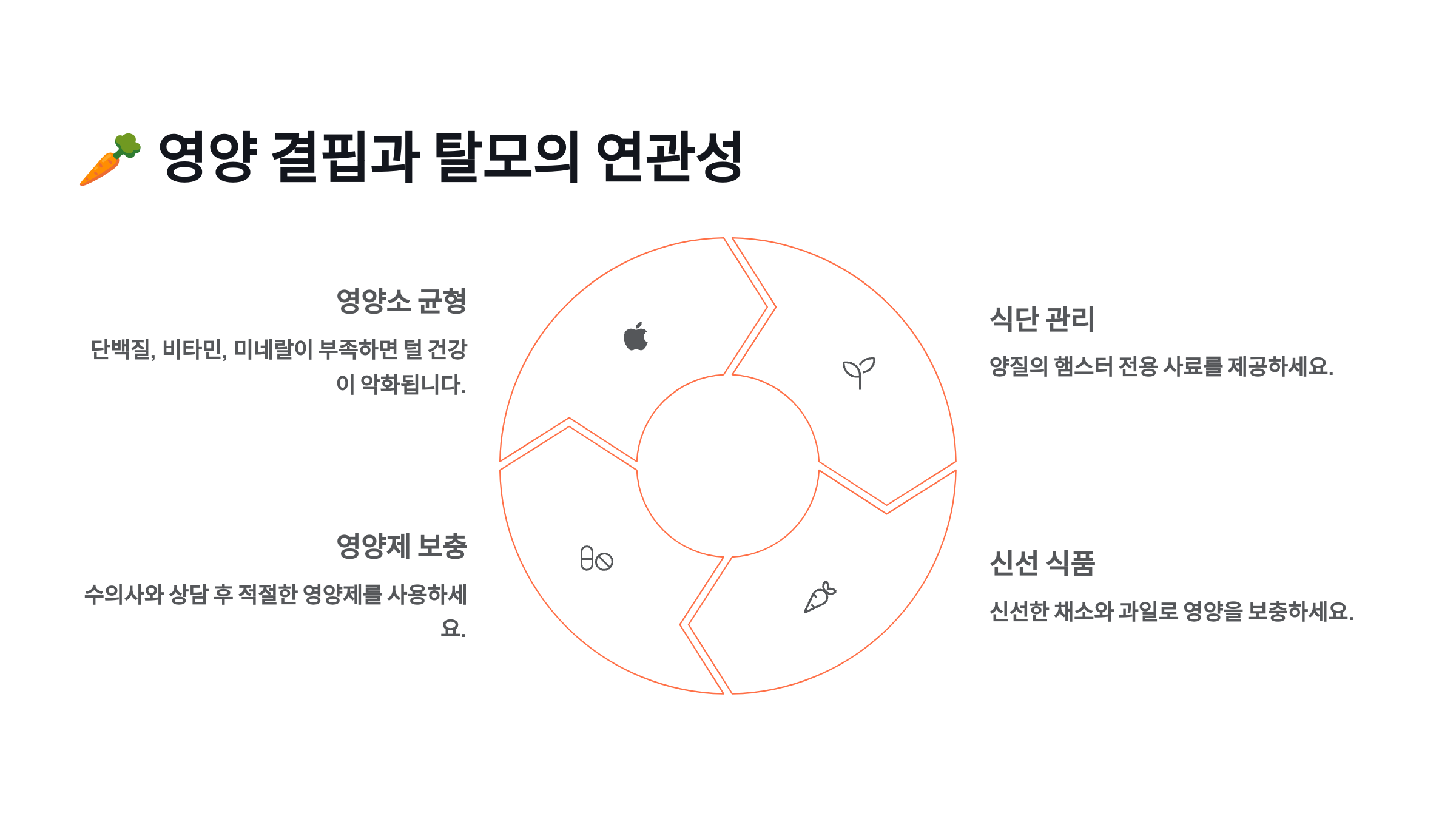 🥕 영양 결핍과 탈모의 연관성

영양소 균형

단백질, 비타민, 미네랄이 부족하면 털 건강이 악화됩니다.

영양제 보충

수의사와 상담 후 적절한 영양제를 사용하세요.

식단 관리

양질의 햄스터 전용 사료를 제공하세요.

신선 식품

신선한 채소와 과일로 영양을 보충하세요.